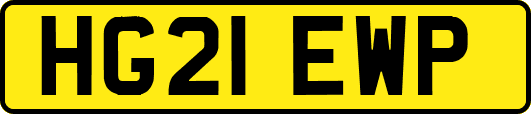 HG21 EWP